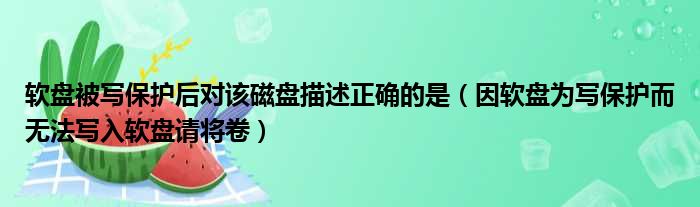 软盘被写保护后对该磁盘描述正确的是（因软盘为写保护而无法写入软盘请将卷）